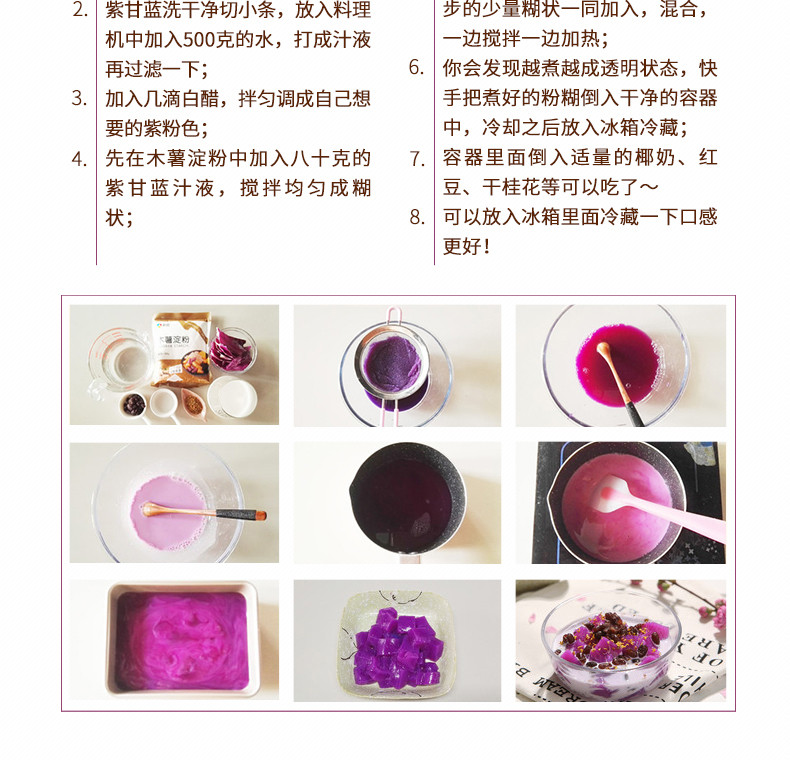 2. 紫甘蓝洗干净切小条，放入料理机中加入500克的水，打成汁液再过滤一下；

3. 加入几滴白醋，拌匀调成自己想要的紫粉色；

4. 先在木薯淀粉中加入八十克的紫甘蓝汁液，搅拌均匀成糊状；

步的少量糊状一同加入，混合，一边搅拌一边加热；

6. 你会发现越煮越成透明状态，快手把煮好的粉糊倒入干净的容器中，冷却之后放入冰箱冷藏；

7. 容器里面倒入适量的椰奶、红豆、干桂花等可以吃了～

8. 可以放入冰箱里面冷藏一下口感更好！

木薯淀粉